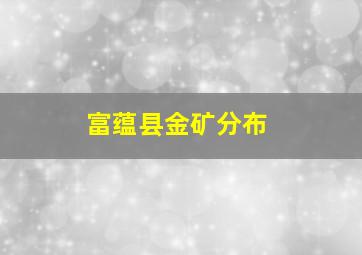 富蕴县金矿分布